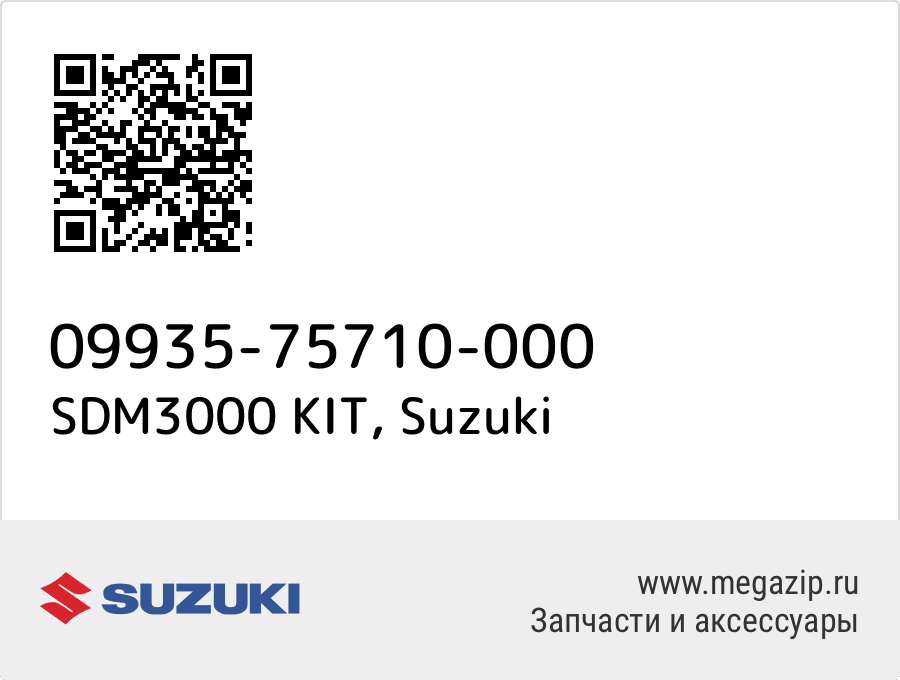 09935-75710-000
SDM3000 KIT, Suzuki

SUZUKI

www.megazip.ru
Запчасти и аксессуары